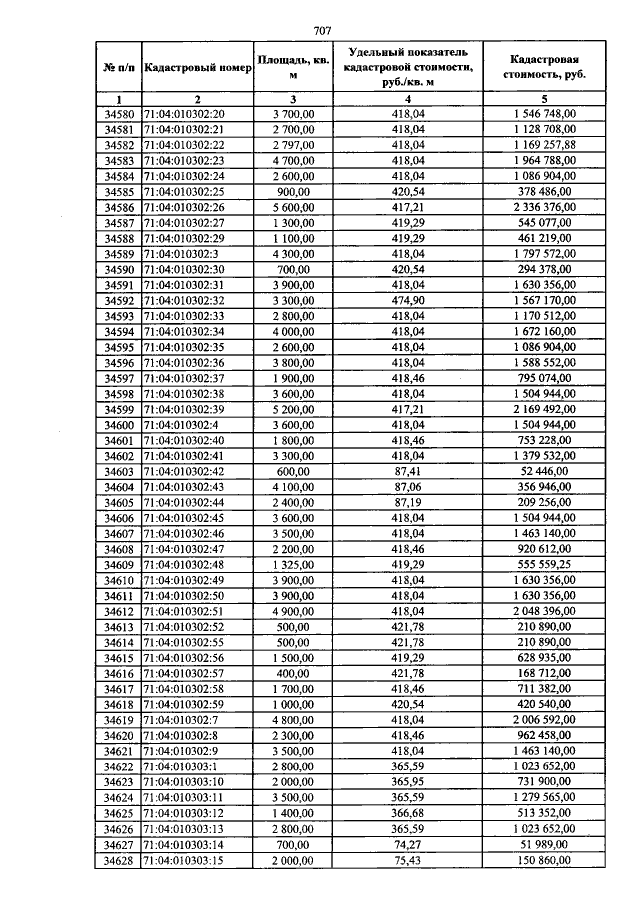 707

| № п/п | Кадастровый номер | Площадь, кв. м | Удельный показатель кадастровой стоимости, руб./кв. м | Кадастровая стоимость, руб. |
|---|---|---|---|---|
| 1 | 2 | 3 | 4 | 5 |
| 34580 | 71:04:010302:20 | 3 700,00 | 418,04 | 1 546 748,00 |
| 34581 | 71:04:010302:21 | 2 700,00 | 418,04 | 1 128 708,00 |
| 34582 | 71:04:010302:22 | 2 797,00 | 418,04 | 1 169 257,88 |
| 34583 | 71:04:010302:23 | 4 700,00 | 418,04 | 1 964 788,00 |
| 34584 | 71:04:010302:24 | 2 600,00 | 418,04 | 1 086 904,00 |
| 34585 | 71:04:010302:25 | 900,00 | 420,54 | 378 486,00 |
| 34586 | 71:04:010302:26 | 5 600,00 | 417,21 | 2 336 376,00 |
| 34587 | 71:04:010302:27 | 1 300,00 | 419,29 | 545 077,00 |
| 34588 | 71:04:010302:29 | 1 100,00 | 419,29 | 461 219,00 |
| 34589 | 71:04:010302:3 | 4 300,00 | 418,04 | 1 797 572,00 |
| 34590 | 71:04:010302:30 | 700,00 | 420,54 | 294 378,00 |
| 34591 | 71:04:010302:31 | 3 900,00 | 418,04 | 1 630 356,00 |
| 34592 | 71:04:010302:32 | 3 300,00 | 474,90 | 1 567 170,00 |
| 34593 | 71:04:010302:33 | 2 800,00 | 418,04 | 1 170 512,00 |
| 34594 | 71:04:010302:34 | 4 000,00 | 418,04 | 1 672 160,00 |
| 34595 | 71:04:010302:35 | 2 600,00 | 418,04 | 1 086 904,00 |
| 34596 | 71:04:010302:36 | 3 800,00 | 418,04 | 1 588 552,00 |
| 34597 | 71:04:010302:37 | 1 900,00 | 418,46 | 795 074,00 |
| 34598 | 71:04:010302:38 | 3 600,00 | 418,04 | 1 504 944,00 |
| 34599 | 71:04:010302:39 | 5 200,00 | 417,21 | 2 169 492,00 |
| 34600 | 71:04:010302:4 | 3 600,00 | 418,04 | 1 504 944,00 |
| 34601 | 71:04:010302:40 | 1 800,00 | 418,46 | 753 228,00 |
| 34602 | 71:04:010302:41 | 3 300,00 | 418,04 | 1 379 532,00 |
| 34603 | 71:04:010302:42 | 600,00 | 87,41 | 52 446,00 |
| 34604 | 71:04:010302:43 | 4 100,00 | 87,06 | 356 946,00 |
| 34605 | 71:04:010302:44 | 2 400,00 | 87,19 | 209 256,00 |
| 34606 | 71:04:010302:45 | 3 600,00 | 418,04 | 1 504 944,00 |
| 34607 | 71:04:010302:46 | 3 500,00 | 418,04 | 1 463 140,00 |
| 34608 | 71:04:010302:47 | 2 200,00 | 418,46 | 920 612,00 |
| 34609 | 71:04:010302:48 | 1 325,00 | 419,29 | 555 559,25 |
| 34610 | 71:04:010302:49 | 3 900,00 | 418,04 | 1 630 356,00 |
| 34611 | 71:04:010302:50 | 3 900,00 | 418,04 | 1 630 356,00 |
| 34612 | 71:04:010302:51 | 4 900,00 | 418,04 | 2 048 396,00 |
| 34613 | 71:04:010302:52 | 500,00 | 421,78 | 210 890,00 |
| 34614 | 71:04:010302:55 | 500,00 | 421,78 | 210 890,00 |
| 34615 | 71:04:010302:56 | 1 500,00 | 419,29 | 628 935,00 |
| 34616 | 71:04:010302:57 | 400,00 | 421,78 | 168 712,00 |
| 34617 | 71:04:010302:58 | 1 700,00 | 418,46 | 711 382,00 |
| 34618 | 71:04:010302:59 | 1 000,00 | 420,54 | 420 540,00 |
| 34619 | 71:04:010302:7 | 4 800,00 | 418,04 | 2 006 592,00 |
| 34620 | 71:04:010302:8 | 2 300,00 | 418,46 | 962 458,00 |
| 34621 | 71:04:010302:9 | 3 500,00 | 418,04 | 1 463 140,00 |
| 34622 | 71:04:010303:1 | 2 800,00 | 365,59 | 1 023 652,00 |
| 34623 | 71:04:010303:10 | 2 000,00 | 365,95 | 731 900,00 |
| 34624 | 71:04:010303:11 | 3 500,00 | 365,59 | 1 279 565,00 |
| 34625 | 71:04:010303:12 | 1 400,00 | 366,68 | 513 352,00 |
| 34626 | 71:04:010303:13 | 2 800,00 | 365,59 | 1 023 652,00 |
| 34627 | 71:04:010303:14 | 700,00 | 74,27 | 51 989,00 |
| 34628 | 71:04:010303:15 | 2 000,00 | 75,43 | 150 860,00 |